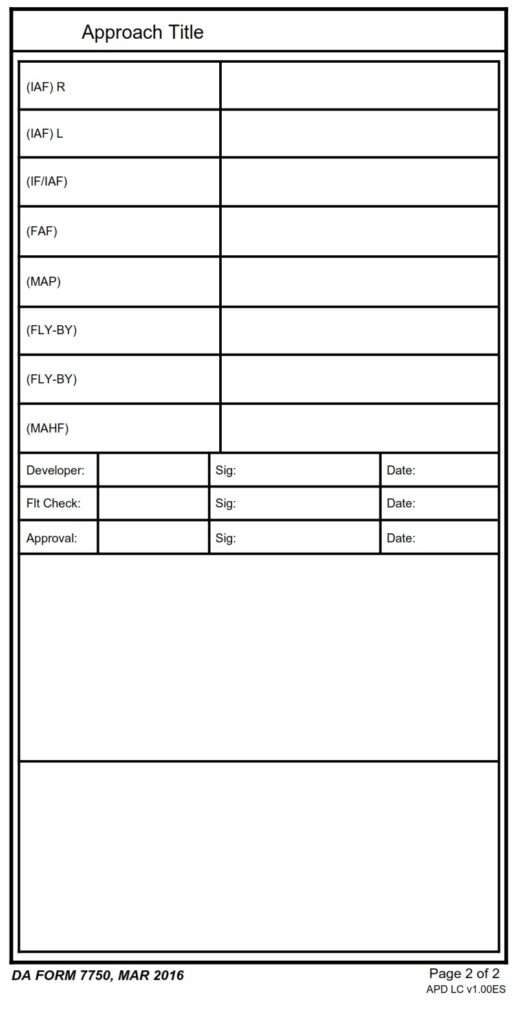 Approach Title

| (IAF) R | |
|---|---|
| (IAF) L | |
| (IF/IAF) | |
| (FAF) | |
| (MAP) | |
| (FLY-BY) | |
| (FLY-BY) | |
| (MAHF) | |

| Developer: | | Sig: | Date: |
|---|---|---|---|
| Flt Check: | | Sig: | Date: |
| Approval: | | Sig: | Date: |

DA FORM 7750, MAR 2016

Page 2 of 2
APD LC v1.00ES